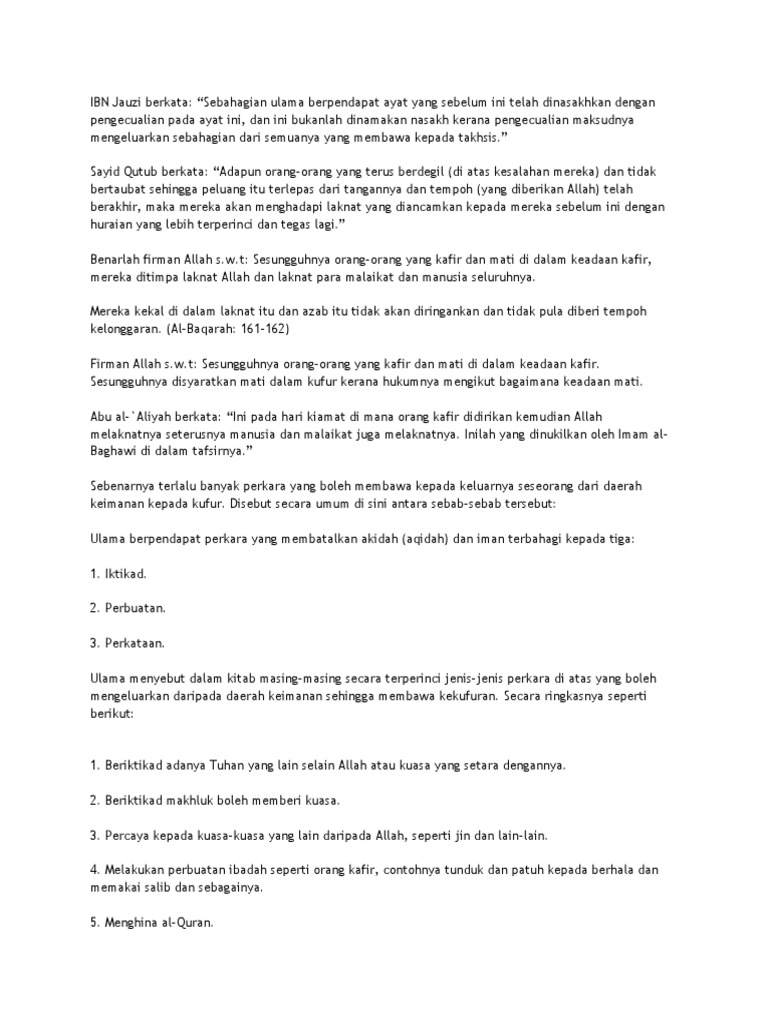 IBN Jauzi berkata: “Sebahagian ulama berpendapat ayat yang sebelum ini telah dinasakhkan dengan pengecualian pada ayat ini, dan ini bukanlah dinamakan nasakh kerana pengecualian maksudnya mengeluarkan sebahagian dari semuanya yang membawa kepada takhsis.”

Sayid Qutub berkata: “Adapun orang-orang yang terus berdegil (di atas kesalahan mereka) dan tidak bertaubat sehingga peluang itu terlepas dari tangannya dan tempoh (yang diberikan Allah) telah berakhir, maka mereka akan menghadapi laknat yang diancamkan kepada mereka sebelum ini dengan huraian yang lebih terperinci dan tegas lagi.”

Benarlah firman Allah s.w.t: Sesungguhnya orang-orang yang kafir dan mati di dalam keadaan kafir, mereka ditimpa laknat Allah dan laknat para malaikat dan manusia seluruhnya.

Mereka kekal di dalam laknat itu dan azab itu tidak akan diringankan dan tidak pula diberi tempoh kelonggaran. (Al-Baqarah: 161-162)

Firman Allah s.w.t: Sesungguhnya orang-orang yang kafir dan mati di dalam keadaan kafir. Sesungguhnya disyaratkan mati dalam kufur kerana hukumnya mengikut bagaimana keadaan mati.

Abu al-`Aliyah berkata: “Ini pada hari kiamat di mana orang kafir didirikan kemudian Allah melaknatnya seterusnya manusia dan malaikat juga melaknatnya. Inilah yang dinukilkan oleh Imam al-Baghawi di dalam tafsirnya.”

Sebenarnya terlalu banyak perkara yang boleh membawa kepada keluarnya seseorang dari daerah keimanan kepada kufur. Disebut secara umum di sini antara sebab-sebab tersebut:

Ulama berpendapat perkara yang membatalkan akidah (aqidah) dan iman terbahagi kepada tiga:

1. Iktikad.

2. Perbuatan.

3. Perkataan.

Ulama menyebut dalam kitab masing-masing secara terperinci jenis-jenis perkara di atas yang boleh mengeluarkan daripada daerah keimanan sehingga membawa kekufuran. Secara ringkasnya seperti berikut:

1. Beriktikad adanya Tuhan yang lain selain Allah atau kuasa yang setara dengannya.

2. Beriktikad makhluk boleh memberi kuasa.

3. Percaya kepada kuasa-kuasa yang lain daripada Allah, seperti jin dan lain-lain.

4. Melakukan perbuatan ibadah seperti orang kafir, contohnya tunduk dan patuh kepada berhala dan memakai salib dan sebagainya.

5. Menghina al-Quran.